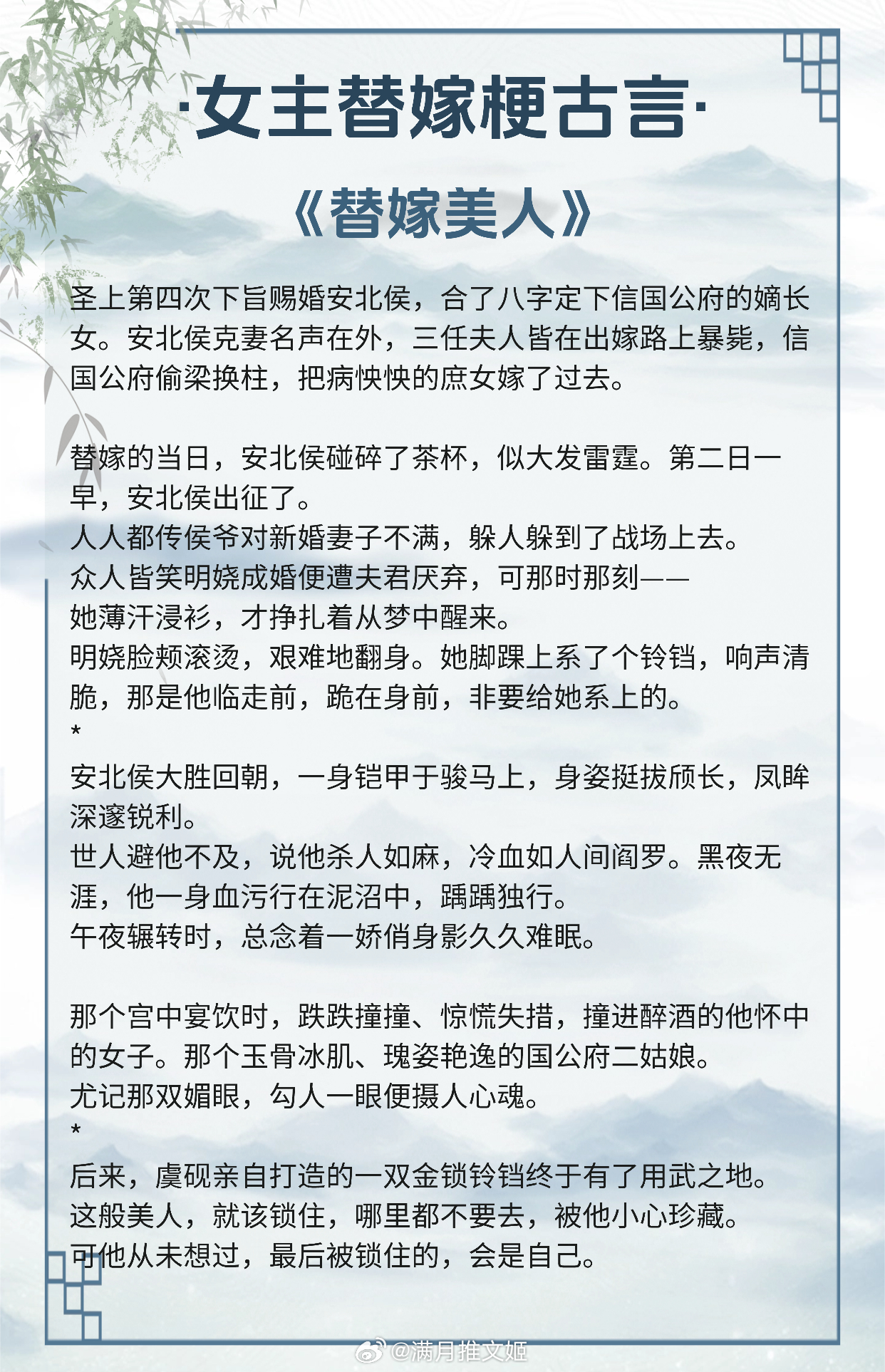 ·女主替嫁梗古言·

《替嫁美人》

圣上第四次下旨赐婚安北侯，合了八字定下信国公府的嫡长女。安北侯克妻名声在外，三任夫人皆在出嫁路上暴毙，信国公府偷梁换柱，把病怏怏的庶女嫁了过去。

替嫁的当日，安北侯碰碎了茶杯，似大发雷霆。第二日一早，安北侯出征了。
人人都传侯爷对新婚妻子不满，躲人躲到了战场上去。
众人皆笑明娆成婚便遭夫君厌弃，可那时那刻——
她薄汗浸衫，才挣扎着从梦中醒来。
明娆脸颊滚烫，艰难地翻身。她脚踝上系了个铃铛，响声清脆，那是他临走前，跪在身前，非要给她系上的。
*
安北侯大胜回朝，一身铠甲于骏马上，身姿挺拔颀长，凤眸深邃锐利。
世人避他不及，说他杀人如麻，冷血如人间阎罗。黑夜无涯，他一身血污行在泥沼中，踽踽独行。
午夜辗转时，总念着一娇俏身影久久难眠。

那个宫中宴饮时，跌跌撞撞、惊慌失措，撞进醉酒的他怀中的女子。那个玉骨冰肌、瑰姿艳逸的国公府二姑娘。
尤记那双媚眼，勾人一眼便摄人心魂。
*
后来，虞砚亲自打造的一双金锁铃铛终于有了用武之地。
这般美人，就该锁住，哪里都不要去，被他小心珍藏。
可他从未想过，最后被锁住的，会是自己。

@满月推文姬